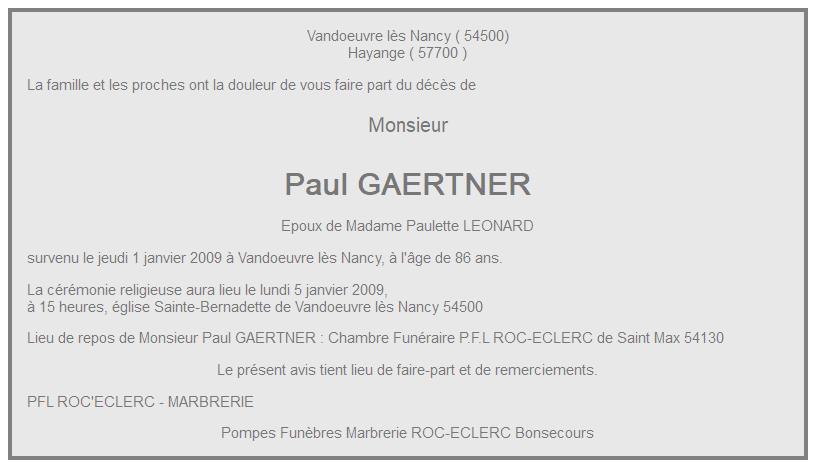 Vandoeuvre lès Nancy ( 54500)
Hayange ( 57700 )

La famille et les proches ont la douleur de vous faire part du décès de

Monsieur

Paul GAERTNER

Epoux de Madame Paulette LEONARD

survenu le jeudi 1 janvier 2009 à Vandoeuvre lès Nancy, à l'âge de 86 ans.

La cérémonie religieuse aura lieu le lundi 5 janvier 2009,
à 15 heures, église Sainte-Bernadette de Vandoeuvre lès Nancy 54500

Lieu de repos de Monsieur Paul GAERTNER : Chambre Funéraire P.F.L ROC-ECLERC de Saint Max 54130

Le présent avis tient lieu de faire-part et de remerciements.

PFL ROC'ECLERC - MARBRERIE

Pompes Funèbres Marbrerie ROC-ECLERC Bonsecours